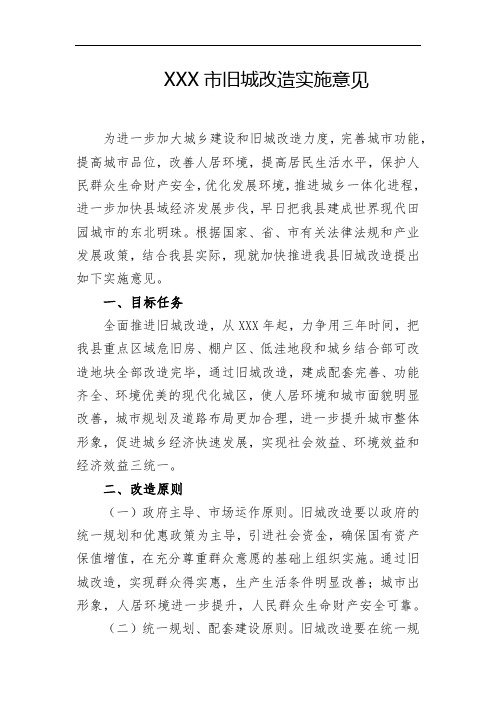 XXX 市旧城改造实施意见

为进一步加大城乡建设和旧城改造力度，完善城市功能，提高城市品位，改善人居环境，提高居民生活水平，保护人民群众生命财产安全，优化发展环境，推进城乡一体化进程，进一步加快县域经济发展步伐，早日把我县建成世界现代田园城市的东北明珠。根据国家、省、市有关法律法规和产业发展政策，结合我县实际，现就加快推进我县旧城改造提出如下实施意见。

一、目标任务

全面推进旧城改造，从 XXX 年起，力争用三年时间，把我县重点区域危旧房、棚户区、低洼地段和城乡结合部可改造地块全部改造完毕，通过旧城改造，建成配套完善、功能齐全、环境优美的现代化城区，使人居环境和城市面貌明显改善，城市规划及道路布局更加合理，进一步提升城市整体形象，促进城乡经济快速发展，实现社会效益、环境效益和经济效益三统一。

二、改造原则

（一）政府主导、市场运作原则。旧城改造要以政府的统一规划和优惠政策为主导，引进社会资金，确保国有资产保值增值，在充分尊重群众意愿的基础上组织实施。通过旧城改造，实现群众得实惠，生产生活条件明显改善；城市出形象，人居环境进一步提升，人民群众生命财产安全可靠。

（二）统一规划、配套建设原则。旧城改造要在统一规